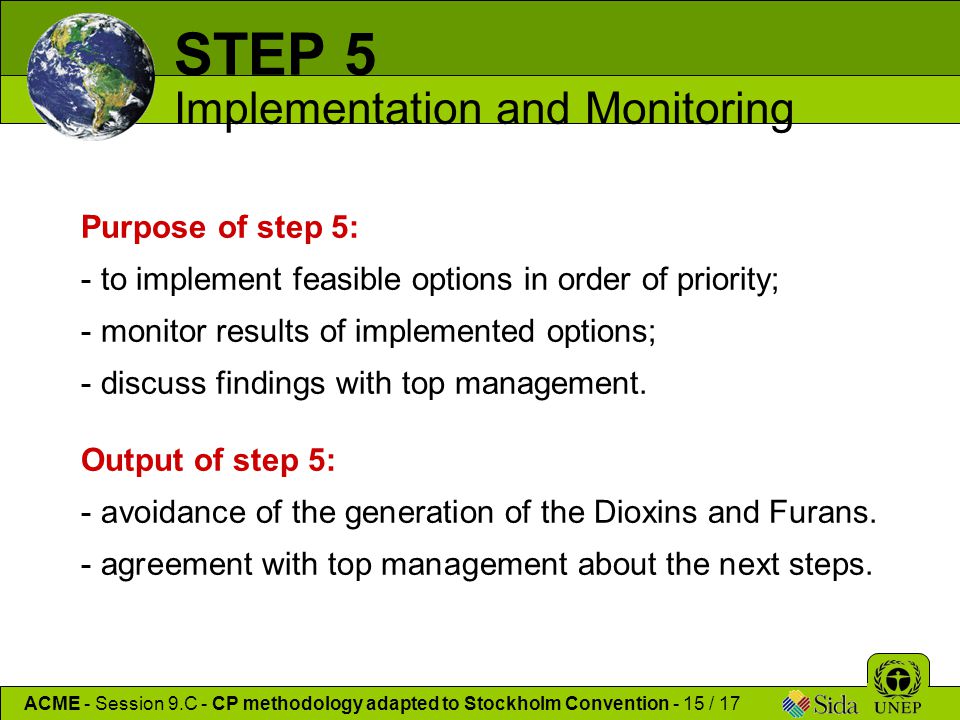 STEP 5
Implementation and Monitoring

Purpose of step 5:
- to implement feasible options in order of priority;
- monitor results of implemented options;
- discuss findings with top management.

Output of step 5:
- avoidance of the generation of the Dioxins and Furans.
- agreement with top management about the next steps.

ACME - Session 9.C - CP methodology adapted to Stockholm Convention - 15 / 17

Sida

UNEP